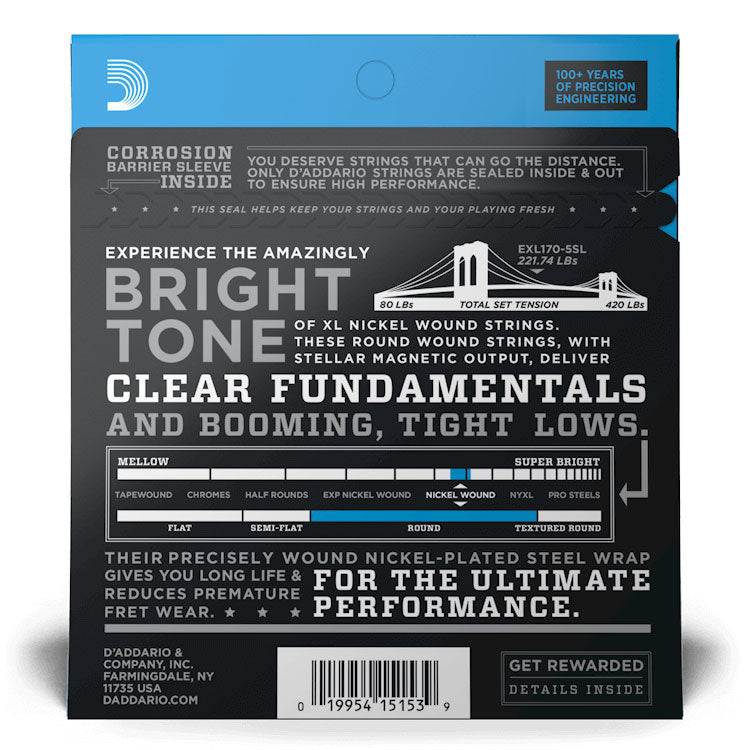 100+ YEARS OF PRECISION ENGINEERING

CORROSION BARRIER SLEEVE INSIDE

YOU DESERVE STRINGS THAT CAN GO THE DISTANCE. ONLY D'ADDARIO STRINGS ARE SEALED INSIDE & OUT TO ENSURE HIGH PERFORMANCE.

THIS SEAL HELPS KEEP YOUR STRINGS AND YOUR PLAYING FRESH

EXPERIENCE THE AMAZINGLY

BRIGHT TONE OF XL NICKEL WOUND STRINGS. THESE ROUND WOUND STRINGS, WITH STELLAR MAGNETIC OUTPUT, DELIVER

CLEAR FUNDAMENTALS AND BOOMING, TIGHT LOWS.

EXL170-5SL
221.74 LBs

80 LBs TOTAL SET TENSION 420 LBs

MELLOW SUPER BRIGHT

TAPEWOUND CHROMES HALF ROUNDS EXP NICKEL WOUND NICKEL WOUND NYXL PRO STEELS

FLAT SEMI-FLAT ROUND TEXTURED ROUND

THEIR PRECISELY WOUND NICKEL-PLATED STEEL WRAP GIVES YOU LONG LIFE & REDUCES PREMATURE FRET WEAR.

FOR THE ULTIMATE PERFORMANCE.

D'ADDARIO & COMPANY, INC. FARMINGDALE, NY 11735 USA DADDARIO.COM

0 19954 15153 9

GET REWARDED
DETAILS INSIDE